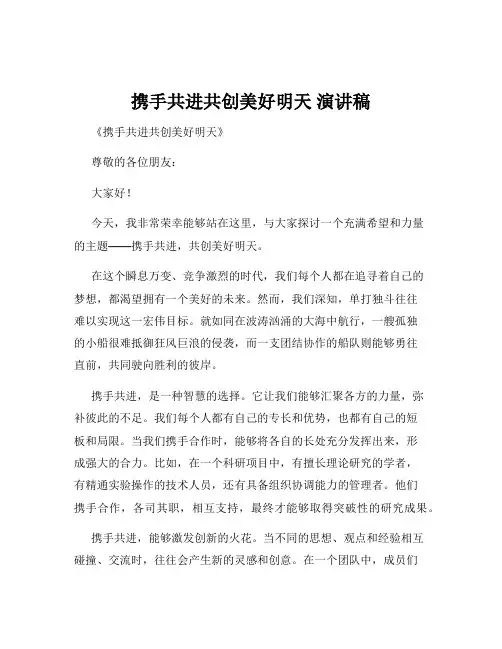 携手共进共创美好明天 演讲稿

《携手共进共创美好明天》

尊敬的各位朋友：

大家好！

今天，我非常荣幸能够站在这里，与大家探讨一个充满希望和力量的主题——携手共进，共创美好明天。

在这个瞬息万变、竞争激烈的时代，我们每个人都在追寻着自己的梦想，都渴望拥有一个美好的未来。然而，我们深知，单打独斗往往难以实现这一宏伟目标。就如同在波涛汹涌的大海中航行，一艘孤独的小船很难抵御狂风巨浪的侵袭，而一支团结协作的船队则能够勇往直前，共同驶向胜利的彼岸。

携手共进，是一种智慧的选择。它让我们能够汇聚各方的力量，弥补彼此的不足。我们每个人都有自己的专长和优势，也都有自己的短板和局限。当我们携手合作时，能够将各自的长处充分发挥出来，形成强大的合力。比如，在一个科研项目中，有擅长理论研究的学者，有精通实验操作的技术人员，还有具备组织协调能力的管理者。他们携手合作，各司其职，相互支持，最终才能够取得突破性的研究成果。

携手共进，能够激发创新的火花。当不同的思想、观点和经验相互碰撞、交流时，往往会产生新的灵感和创意。在一个团队中，成员们